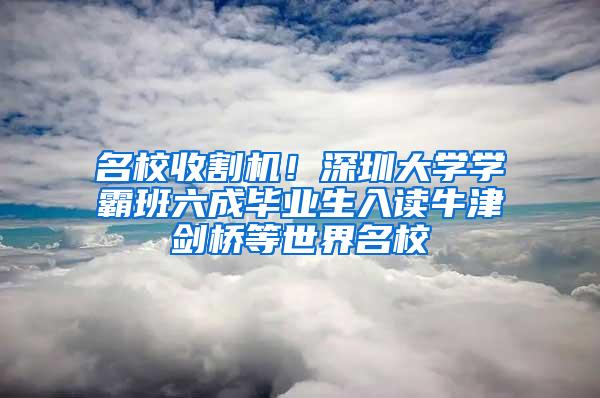 名校收割机！深圳大学学霸班六成毕业生入读牛津剑桥等世界名校